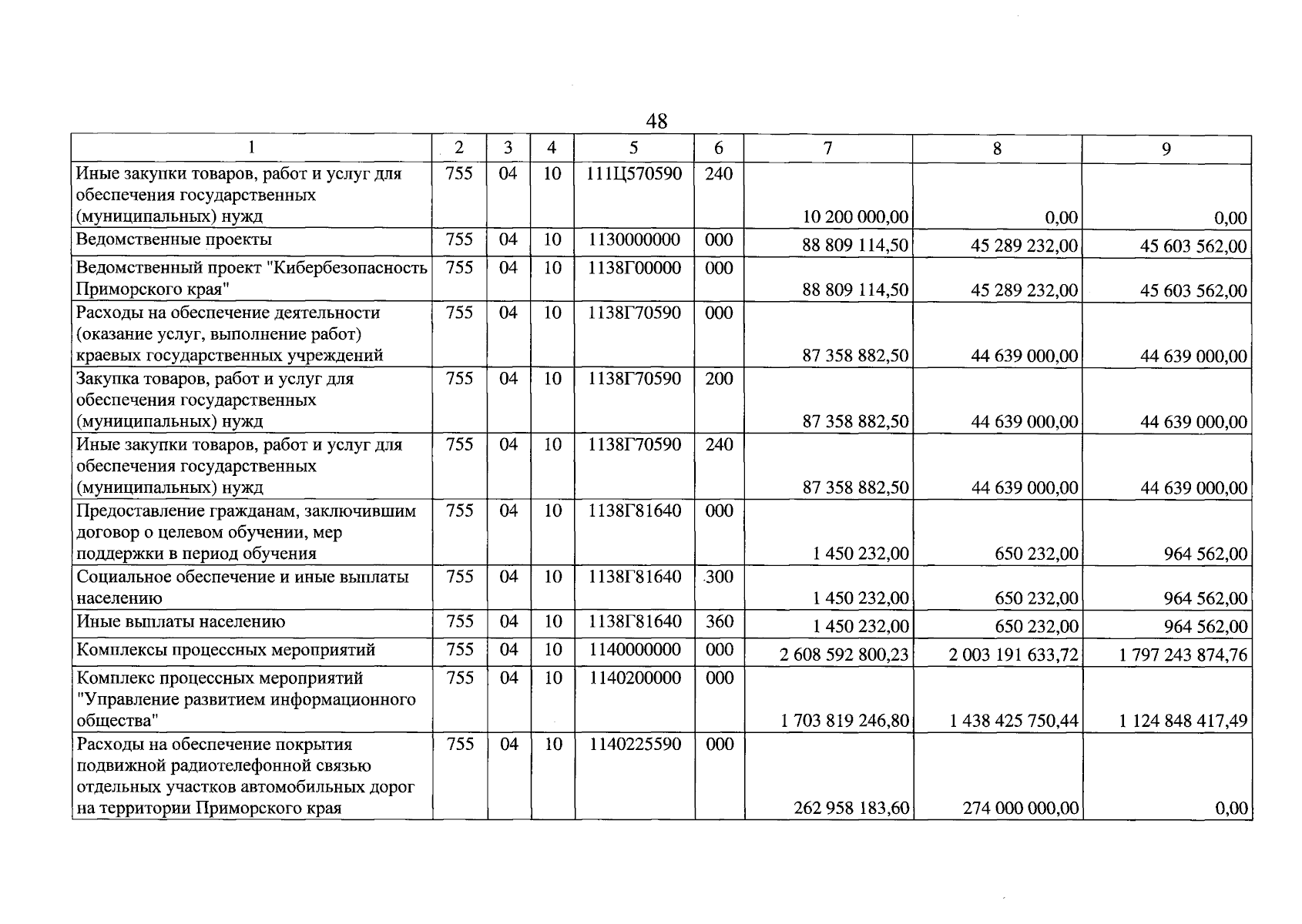 48

| 1 | 2 | 3 | 4 | 5 | 6 | 7 | 8 | 9 |
|---|---|---|---|---|---|---|---|---|
| Иные закупки товаров, работ и услуг для обеспечения государственных (муниципальных) нужд | 755 | 04 | 10 | 111Ц570590 | 240 | 10 200 000,00 | 0,00 | 0,00 |
| Ведомственные проекты | 755 | 04 | 10 | 1130000000 | 000 | 88 809 114,50 | 45 289 232,00 | 45 603 562,00 |
| Ведомственный проект "Кибербезопасность Приморского края" | 755 | 04 | 10 | 1138Г00000 | 000 | 88 809 114,50 | 45 289 232,00 | 45 603 562,00 |
| Расходы на обеспечение деятельности (оказание услуг, выполнение работ) краевых государственных учреждений | 755 | 04 | 10 | 1138Г70590 | 000 | 87 358 882,50 | 44 639 000,00 | 44 639 000,00 |
| Закупка товаров, работ и услуг для обеспечения государственных (муниципальных) нужд | 755 | 04 | 10 | 1138Г70590 | 200 | 87 358 882,50 | 44 639 000,00 | 44 639 000,00 |
| Иные закупки товаров, работ и услуг для обеспечения государственных (муниципальных) нужд | 755 | 04 | 10 | 1138Г70590 | 240 | 87 358 882,50 | 44 639 000,00 | 44 639 000,00 |
| Предоставление гражданам, заключившим договор о целевом обучении, мер поддержки в период обучения | 755 | 04 | 10 | 1138Г81640 | 000 | 1 450 232,00 | 650 232,00 | 964 562,00 |
| Социальное обеспечение и иные выплаты населению | 755 | 04 | 10 | 1138Г81640 | 300 | 1 450 232,00 | 650 232,00 | 964 562,00 |
| Иные выплаты населению | 755 | 04 | 10 | 1138Г81640 | 360 | 1 450 232,00 | 650 232,00 | 964 562,00 |
| Комплексы процессных мероприятий | 755 | 04 | 10 | 1140000000 | 000 | 2 608 592 800,23 | 2 003 191 633,72 | 1 797 243 874,76 |
| Комплекс процессных мероприятий "Управление развитием информационного общества" | 755 | 04 | 10 | 1140200000 | 000 | 1 703 819 246,80 | 1 438 425 750,44 | 1 124 848 417,49 |
| Расходы на обеспечение покрытия подвижной радиотелефонной связью отдельных участков автомобильных дорог на территории Приморского края | 755 | 04 | 10 | 1140225590 | 000 | 262 958 183,60 | 274 000 000,00 | 0,00 |